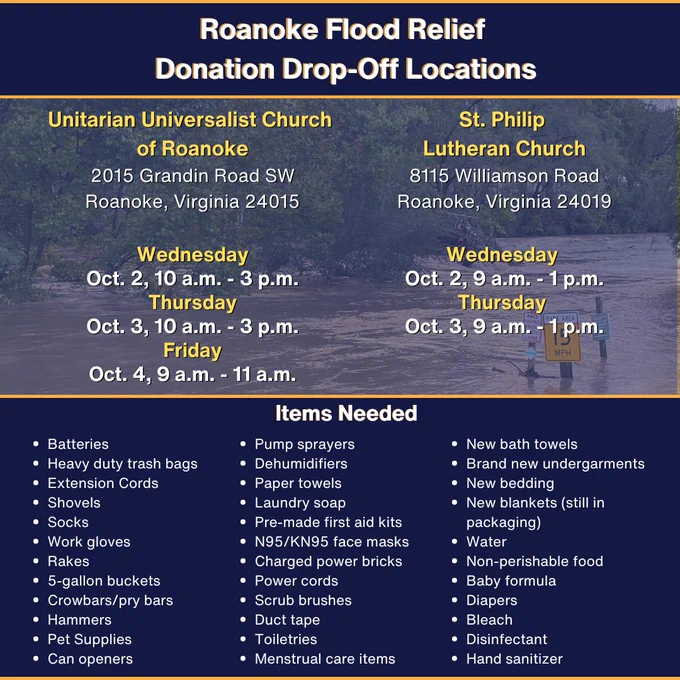 Roanoke Flood Relief
Donation Drop-Off Locations

Unitarian Universalist Church of Roanoke
2015 Grandin Road SW
Roanoke, Virginia 24015

Wednesday
Oct. 2, 10 a.m. - 3 p.m.
Thursday
Oct. 3, 10 a.m. - 3 p.m.
Friday
Oct. 4, 9 a.m. - 11 a.m.

St. Philip Lutheran Church
8115 Williamson Road
Roanoke, Virginia 24019

Wednesday
Oct. 2, 9 a.m. - 1 p.m.
Thursday
Oct. 3, 9 a.m. - 1 p.m.

15
MPH

Items Needed

- Batteries
- Heavy duty trash bags
- Extension Cords
- Shovels
- Socks
- Work gloves
- Rakes
- 5-gallon buckets
- Crowbars/pry bars
- Hammers
- Pet Supplies
- Can openers

- Pump sprayers
- Dehumidifiers
- Paper towels
- Laundry soap
- Pre-made first aid kits
- N95/KN95 face masks
- Charged power bricks
- Power cords
- Scrub brushes
- Duct tape
- Toiletries
- Menstrual care items

- New bath towels
- Brand new undergarments
- New bedding
- New blankets (still in packaging)
- Water
- Non-perishable food
- Baby formula
- Diapers
- Bleach
- Disinfectant
- Hand sanitizer